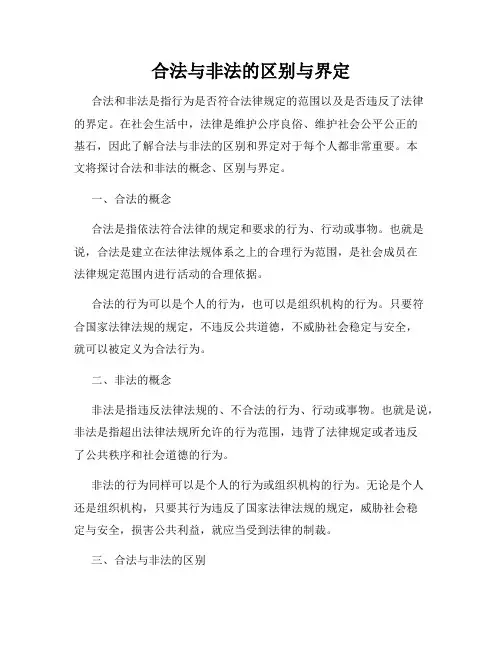 合法与非法的区别与界定

合法和非法是指行为是否符合法律规定的范围以及是否违反了法律的界定。在社会生活中，法律是维护公序良俗、维护社会公平公正的基石，因此了解合法与非法的区别和界定对于每个人都非常重要。本文将探讨合法和非法的概念、区别与界定。

一、合法的概念

合法是指依法符合法律的规定和要求的行为、行动或事物。也就是说，合法是建立在法律法规体系之上的合理行为范围，是社会成员在法律规定范围内进行活动的合理依据。

合法的行为可以是个人的行为，也可以是组织机构的行为。只要符合国家法律法规的规定，不违反公共道德，不威胁社会稳定与安全，就可以被定义为合法行为。

二、非法的概念

非法是指违反法律法规的、不合法的行为、行动或事物。也就是说，非法是指超出法律法规所允许的行为范围，违背了法律规定或者违反了公共秩序和社会道德的行为。

非法的行为同样可以是个人的行为或组织机构的行为。无论是个人还是组织机构，只要其行为违反了国家法律法规的规定，威胁社会稳定与安全，损害公共利益，就应当受到法律的制裁。

三、合法与非法的区别